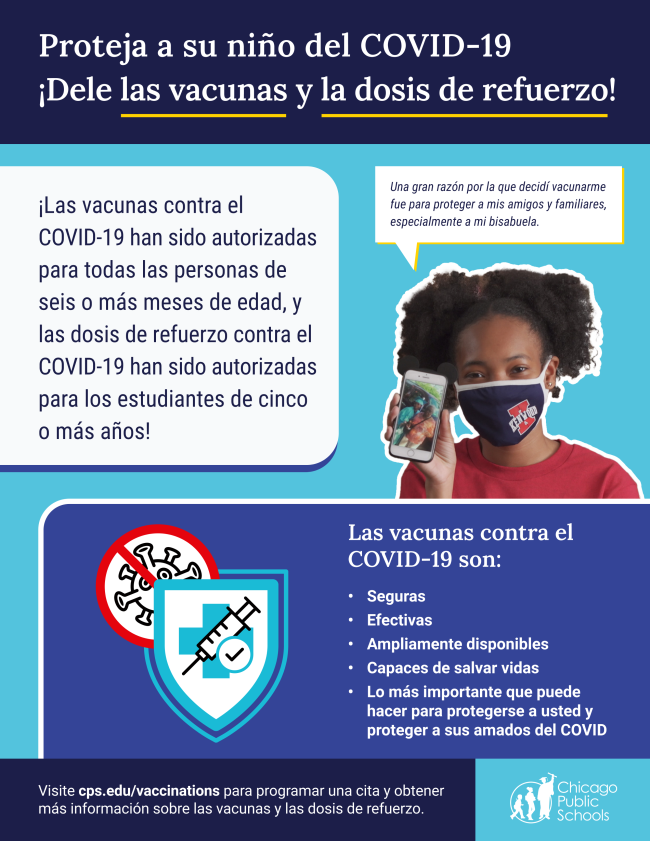 Proteja a su niño del COVID-19
¡Dele las vacunas y la dosis de refuerzo!

¡Las vacunas contra el COVID-19 han sido autorizadas para todas las personas de seis o más meses de edad, y las dosis de refuerzo contra el COVID-19 han sido autorizadas para los estudiantes de cinco o más años!

Una gran razón por la que decidí vacunarme fue para proteger a mis amigos y familiares, especialmente a mi bisabuela.

Las vacunas contra el COVID-19 son:

• Seguras
• Efectivas
• Ampliamente disponibles
• Capaces de salvar vidas
• Lo más importante que puede hacer para protegerse a usted y proteger a sus amados del COVID

Visite cps.edu/vaccinations para programar una cita y obtener más información sobre las vacunas y las dosis de refuerzo.

Chicago Public Schools